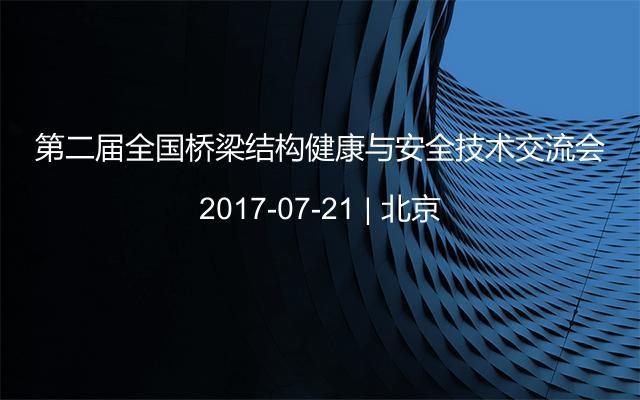 第二届全国桥梁结构健康与安全技术交流会

2017-07-21 | 北京